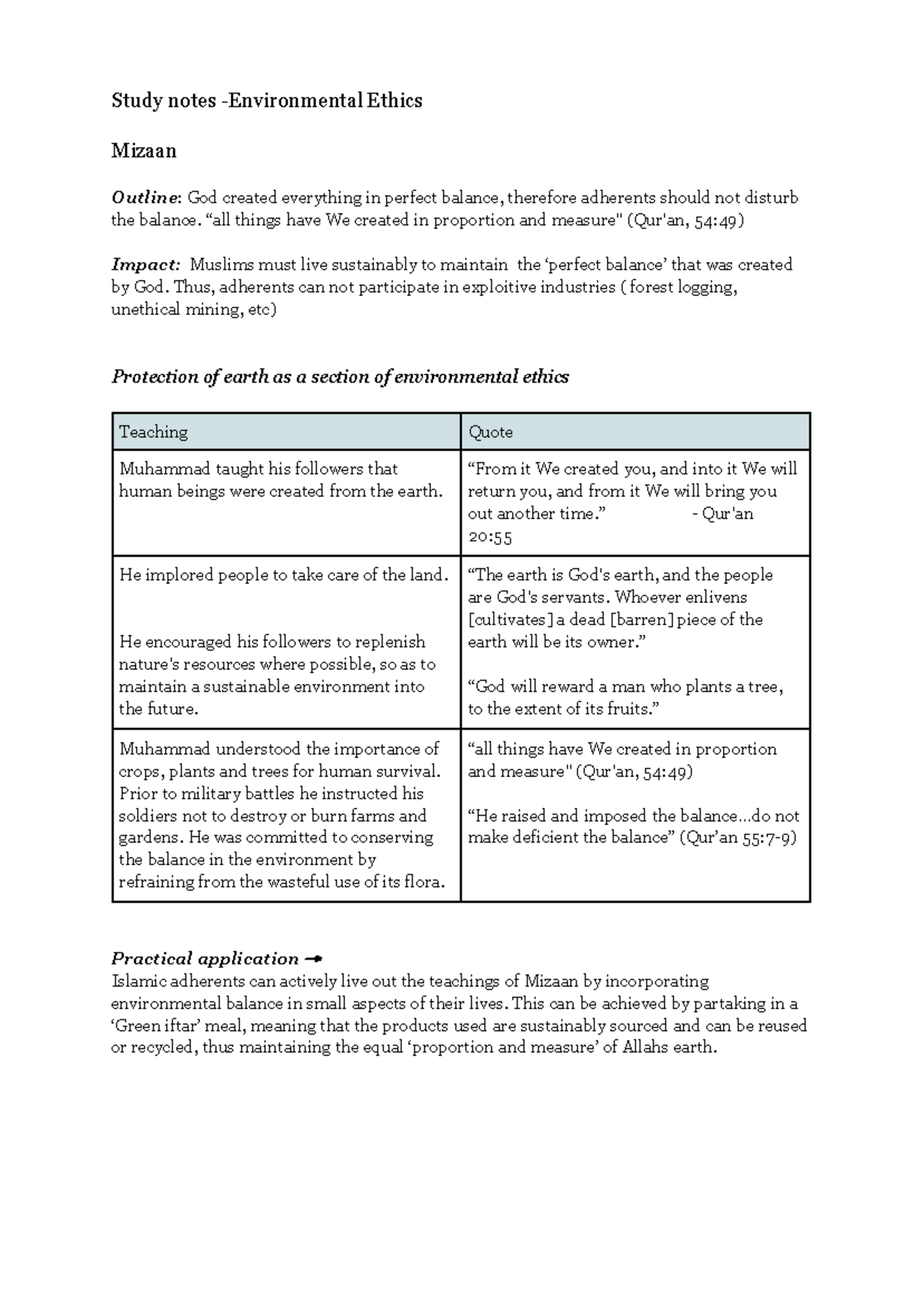 Study notes -Environmental Ethics

Mizaan

Outline: God created everything in perfect balance, therefore adherents should not disturb the balance. "all things have We created in proportion and measure" (Qur'an, 54:49)

Impact: Muslims must live sustainably to maintain the 'perfect balance' that was created by God. Thus, adherents can not participate in exploitive industries ( forest logging, unethical mining, etc)

Protection of earth as a section of environmental ethics

| Teaching | Quote |
|---|---|
| Muhammad taught his followers that human beings were created from the earth. | "From it We created you, and into it We will return you, and from it We will bring you out another time." - Qur'an 20:55 |
| He implored people to take care of the land. He encouraged his followers to replenish nature's resources where possible, so as to maintain a sustainable environment into the future. | "The earth is God's earth, and the people are God's servants. Whoever enlivens [cultivates] a dead [barren] piece of the earth will be its owner." "God will reward a man who plants a tree, to the extent of its fruits." |
| Muhammad understood the importance of crops, plants and trees for human survival. Prior to military battles he instructed his soldiers not to destroy or burn farms and gardens. He was committed to conserving the balance in the environment by refraining from the wasteful use of its flora. | "all things have We created in proportion and measure" (Qur'an, 54:49) "He raised and imposed the balance...do not make deficient the balance" (Qur'an 55:7-9) |

Practical application →
Islamic adherents can actively live out the teachings of Mizaan by incorporating environmental balance in small aspects of their lives. This can be achieved by partaking in a 'Green iftar' meal, meaning that the products used are sustainably sourced and can be reused or recycled, thus maintaining the equal 'proportion and measure' of Allahs earth.